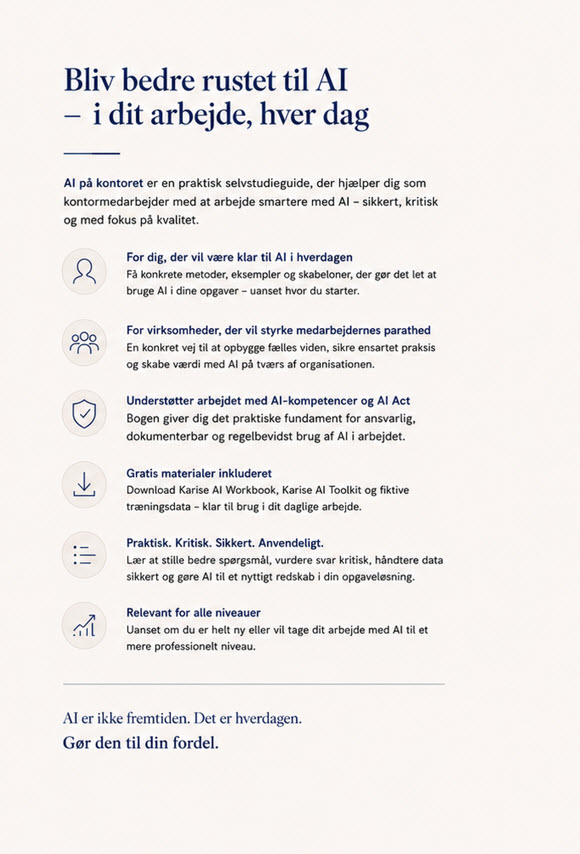 Bliv bedre rustet til AI
– i dit arbejde, hver dag

AI på kontoret er en praktisk selvstudieguide, der hjælper dig som kontormedarbejder med at arbejde smartere med AI – sikkert, kritisk og med fokus på kvalitet.

For dig, der vil være klar til AI i hverdagen
Få konkrete metoder, eksempler og skabeloner, der gør det let at bruge AI i dine opgaver – uanset hvor du starter.

For virksomheder, der vil styrke medarbejdernes parathed
En konkret vej til at opbygge fælles viden, sikre ensartet praksis og skabe værdi med AI på tværs af organisationen.

Understøtter arbejdet med AI-kompetencer og AI Act
Bogen giver dig det praktiske fundament for ansvarlig, dokumenterbar og regelbevidst brug af AI i arbejdet.

Gratis materialer inkluderet
Download Karise AI Workbook, Karise AI Toolkit og fiktive træningsdata – klar til brug i dit daglige arbejde.

Praktisk. Kritisk. Sikkert. Anvendeligt.
Lær at stille bedre spørgsmål, vurdere svar kritisk, håndtere data sikkert og gøre AI til et nyttigt redskab i din opgaveløsning.

Relevant for alle niveauer
Uanset om du er helt ny eller vil tage dit arbejde med AI til et mere professionelt niveau.

AI er ikke fremtiden. Det er hverdagen.
Gør den til din fordel.